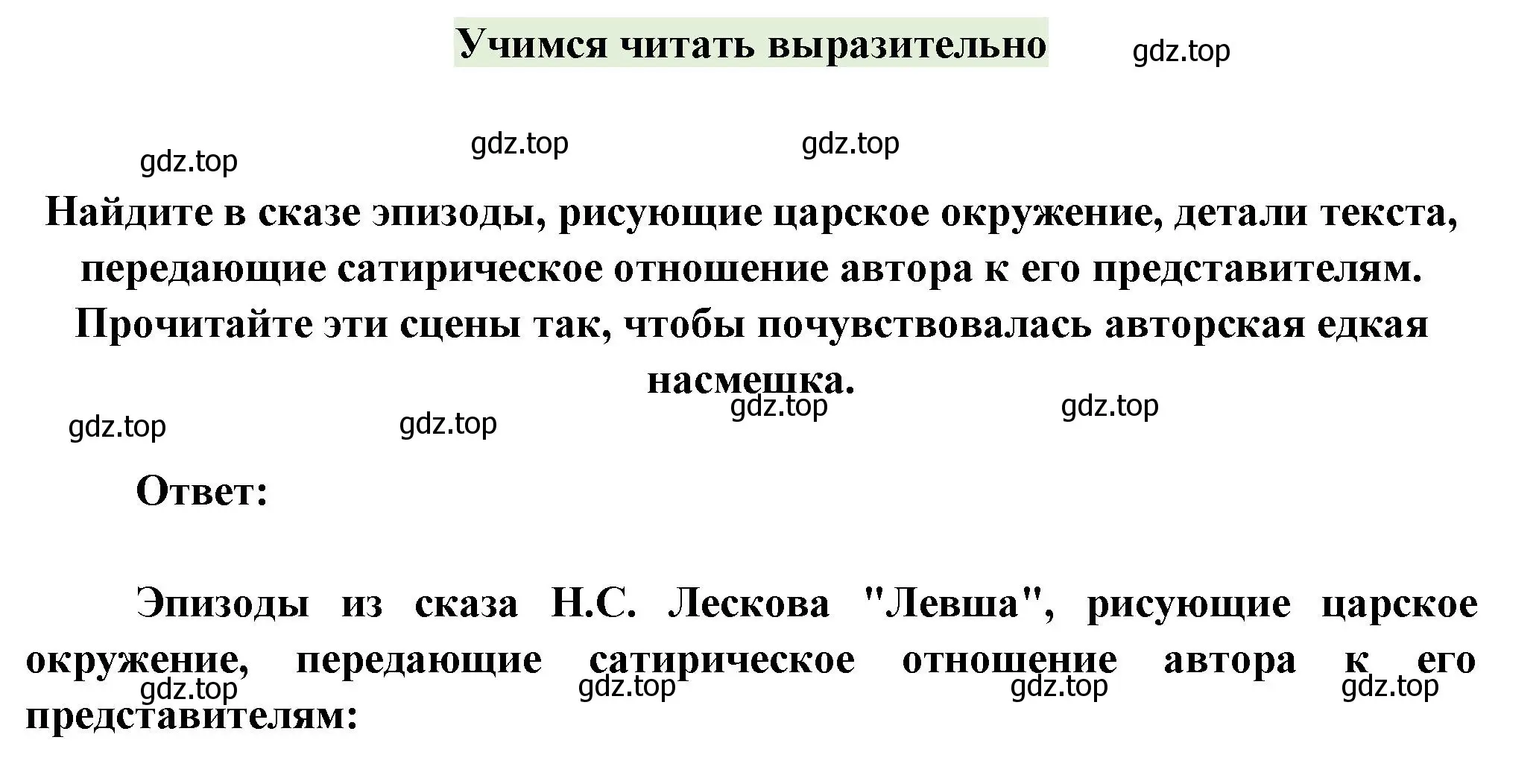 Учимся читать выразительно

gdz.top

gdz.top gdz.top gdz.top

Найдите в сказе эпизоды, рисующие царское окружение, детали текста, передающие сатирическое отношение автора к его представителям. Прочитайте эти сцены так, чтобы почувствовалась авторская едкая насмешка.

gdz.top gdz.top gdz.top gdz.top

Ответ:

Эпизоды из сказа Н.С. Лескова "Левша", рисующие царское окружение, передающие сатирическое отношение автора к его представителям:

gdz.top gdz.top gdz.top gdz.top